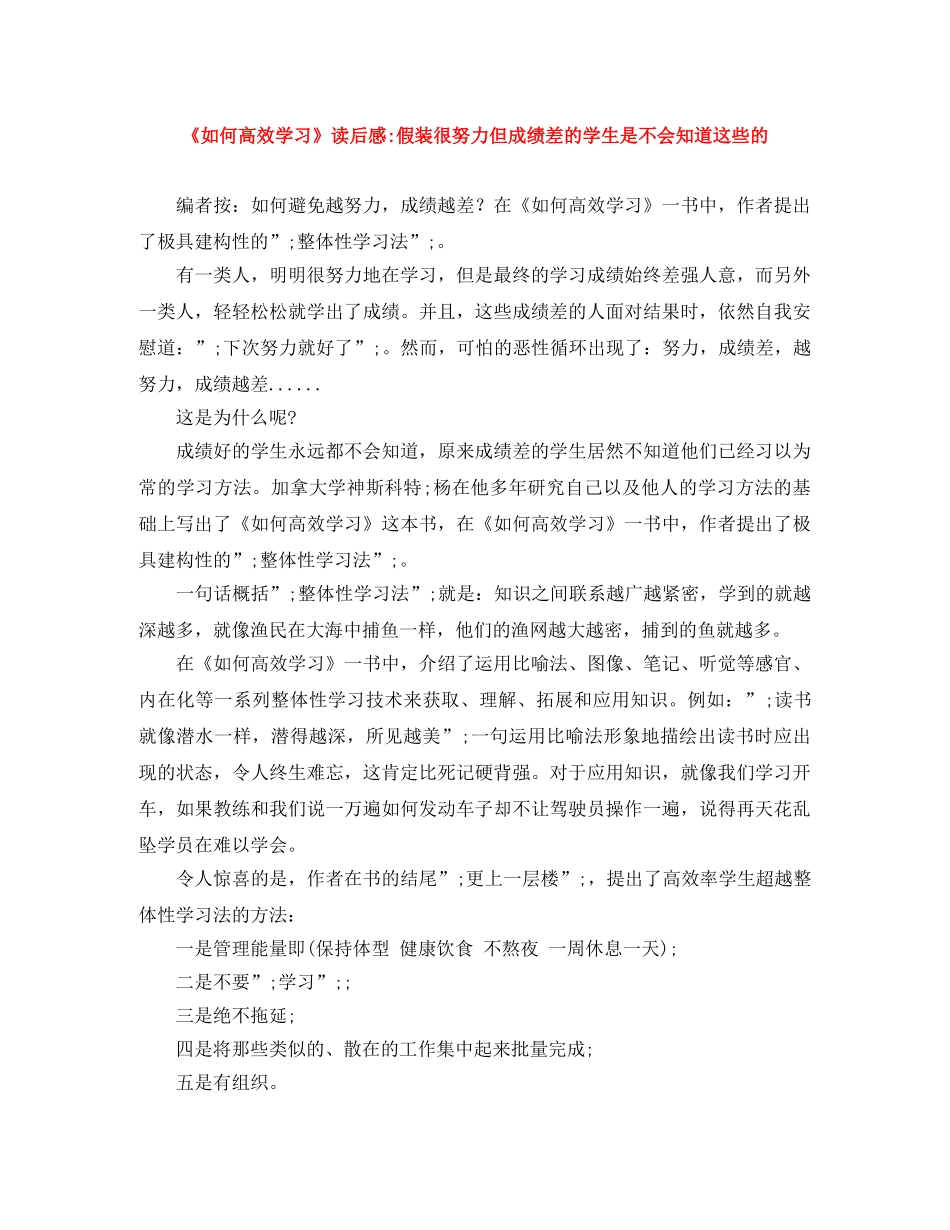 《如何高效学习》读后感:假装很努力但成绩差的学生是不会知道这些的

编者按：如何避免越努力，成绩越差？在《如何高效学习》一书中，作者提出了极具建构性的”;整体性学习法”;。

有一类人，明明很努力地在学习，但是最终的学习成绩始终差强人意，而另外一类人，轻轻松松就学出了成绩。并且，这些成绩差的人面对结果时，依然自我安慰道：”;下次努力就好了”;。然而，可怕的恶性循环出现了：努力，成绩差，越努力，成绩越差......

这是为什么呢?

成绩好的学生永远都不会知道，原来成绩差的学生居然不知道他们已经习以为常的学习方法。加拿大学神斯科特;杨在他多年研究自己以及他人的学习方法的基础上写出了《如何高效学习》这本书，在《如何高效学习》一书中，作者提出了极具建构性的”;整体性学习法”;。

一句话概括”;整体性学习法”;就是：知识之间联系越广越紧密，学到的就越深越多，就像渔民在大海中捕鱼一样，他们的渔网越大越密，捕到的鱼就越多。

在《如何高效学习》一书中，介绍了运用比喻法、图像、笔记、听觉等感官、内在化等一系列整体性学习技术来获取、理解、拓展和应用知识。例如：”;读书就像潜水一样，潜得越深，所见越美”;一句运用比喻法形象地描绘出读书时应出现的状态，令人终生难忘，这肯定比死记硬背强。对于应用知识，就像我们学习开车，如果教练和我们说一万遍如何发动车子却不让驾驶员操作一遍，说得再天花乱坠学员在难以学会。

令人惊喜的是，作者在书的结尾”;更上一层楼”;，提出了高效率学生超越整体性学习法的方法：

一是管理能量即(保持体型 健康饮食 不熬夜 一周休息一天);

二是不要”;学习”;;

三是绝不拖延;

四是将那些类似的、散在的工作集中起来批量完成;

五是有组织。